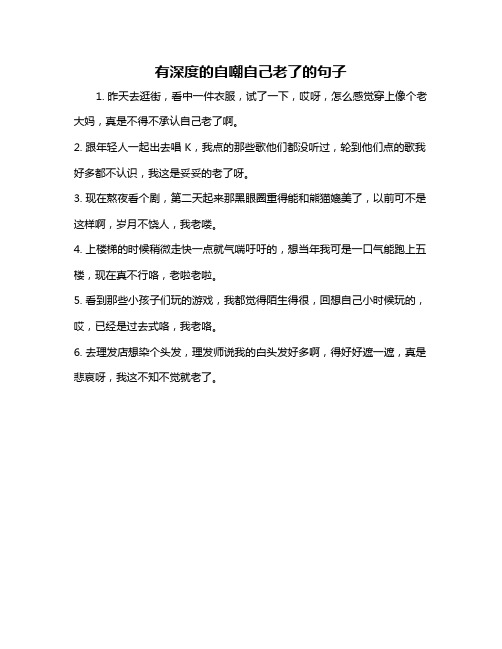 有深度的自嘲自己老了的句子

1. 昨天去逛街，看中一件衣服，试了一下，哎呀，怎么感觉穿上像个老大妈，真是不得不承认自己老了啊。

2. 跟年轻人一起出去唱 K，我点的那些歌他们都没听过，轮到他们点的歌我好多都不认识，我这是妥妥的老了呀。

3. 现在熬夜看个剧，第二天起来那黑眼圈重得能和熊猫媲美了，以前可不是这样啊，岁月不饶人，我老喽。

4. 上楼梯的时候稍微走快一点就气喘吁吁的，想当年我可是一口气能跑上五楼，现在真不行咯，老啦老啦。

5. 看到那些小孩子们玩的游戏，我都觉得陌生得很，回想自己小时候玩的，哎，已经是过去式咯，我老咯。

6. 去理发店想染个头发，理发师说我的白头发好多啊，得好好遮一遮，真是悲哀呀，我这不知不觉就老了。